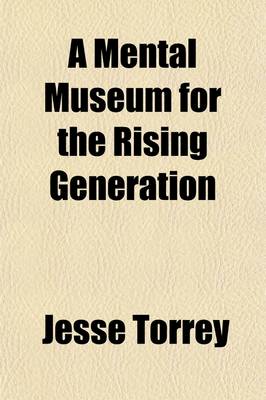 A Mental Museum for the Rising Generation

Jesse Torrey